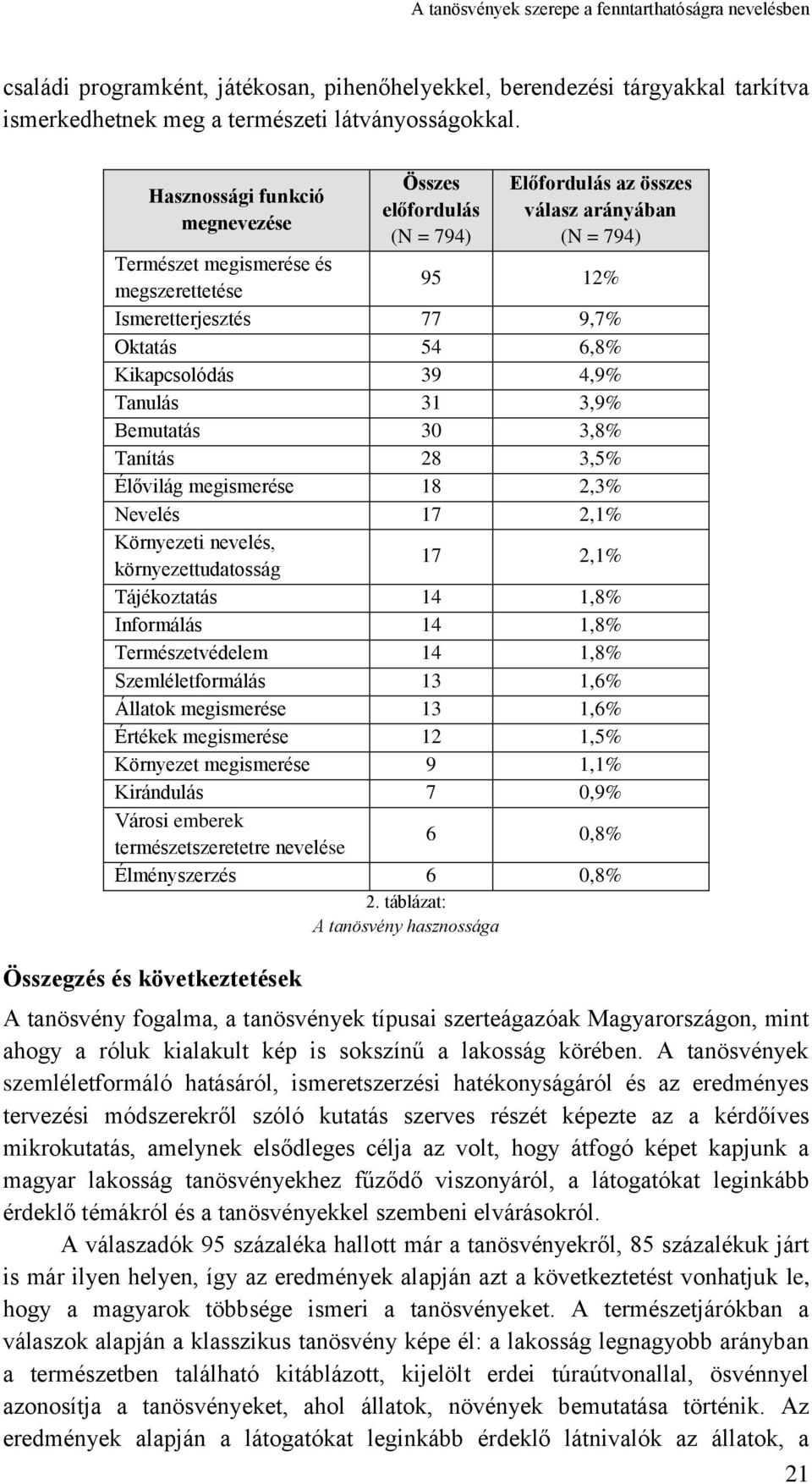 A tanösvények szerepe a fenntarthatóságra nevelésben

családi programként, játékosan, pihenőhelyekkel, berendezési tárgyakkal tarkítva ismerkedhetnek meg a természeti látványosságokkal.

| Hasznossági funkció megnevezése | Összes előfordulás (N = 794) | Előfordulás az összes válasz arányában (N = 794) |
|---|---|---|
| Természet megismerése és megszerettetése | 95 | 12% |
| Ismeretterjesztés | 77 | 9,7% |
| Oktatás | 54 | 6,8% |
| Kikapcsolódás | 39 | 4,9% |
| Tanulás | 31 | 3,9% |
| Bemutatás | 30 | 3,8% |
| Tanítás | 28 | 3,5% |
| Élővilág megismerése | 18 | 2,3% |
| Nevelés | 17 | 2,1% |
| Környezeti nevelés, környezettudatosság | 17 | 2,1% |
| Tájékoztatás | 14 | 1,8% |
| Informálás | 14 | 1,8% |
| Természetvédelem | 14 | 1,8% |
| Szemléletformálás | 13 | 1,6% |
| Állatok megismerése | 13 | 1,6% |
| Értékek megismerése | 12 | 1,5% |
| Környezet megismerése | 9 | 1,1% |
| Kirándulás | 7 | 0,9% |
| Városi emberek természetszeretetre nevelése | 6 | 0,8% |
| Élményszerzés | 6 | 0,8% |

2. táblázat:
A tanösvény hasznossága

Összegzés és következtetések

A tanösvény fogalma, a tanösvények típusai szerteágazóak Magyarországon, mint ahogy a róluk kialakult kép is sokszínű a lakosság körében. A tanösvények szemléletformáló hatásáról, ismeretszerzési hatékonyságáról és az eredményes tervezési módszerekről szóló kutatás szerves részét képezte az a kérdőíves mikrokutatás, amelynek elsődleges célja az volt, hogy átfogó képet kapjunk a magyar lakosság tanösvényekhez fűződő viszonyáról, a látogatókat leginkább érdeklő témákról és a tanösvényekkel szembeni elvárásokról.

A válaszadók 95 százaléka hallott már a tanösvényekről, 85 százalékuk járt is már ilyen helyen, így az eredmények alapján azt a következtetést vonhatjuk le, hogy a magyarok többsége ismeri a tanösvényeket. A természetjárókban a válaszok alapján a klasszikus tanösvény képe él: a lakosság legnagyobb arányban a természetben található kitáblázott, kijelölt erdei túraútvonallal, ösvénnyel azonosítja a tanösvényeket, ahol állatok, növények bemutatása történik. Az eredmények alapján a látogatókat leginkább érdeklő látnivalók az állatok, a

21